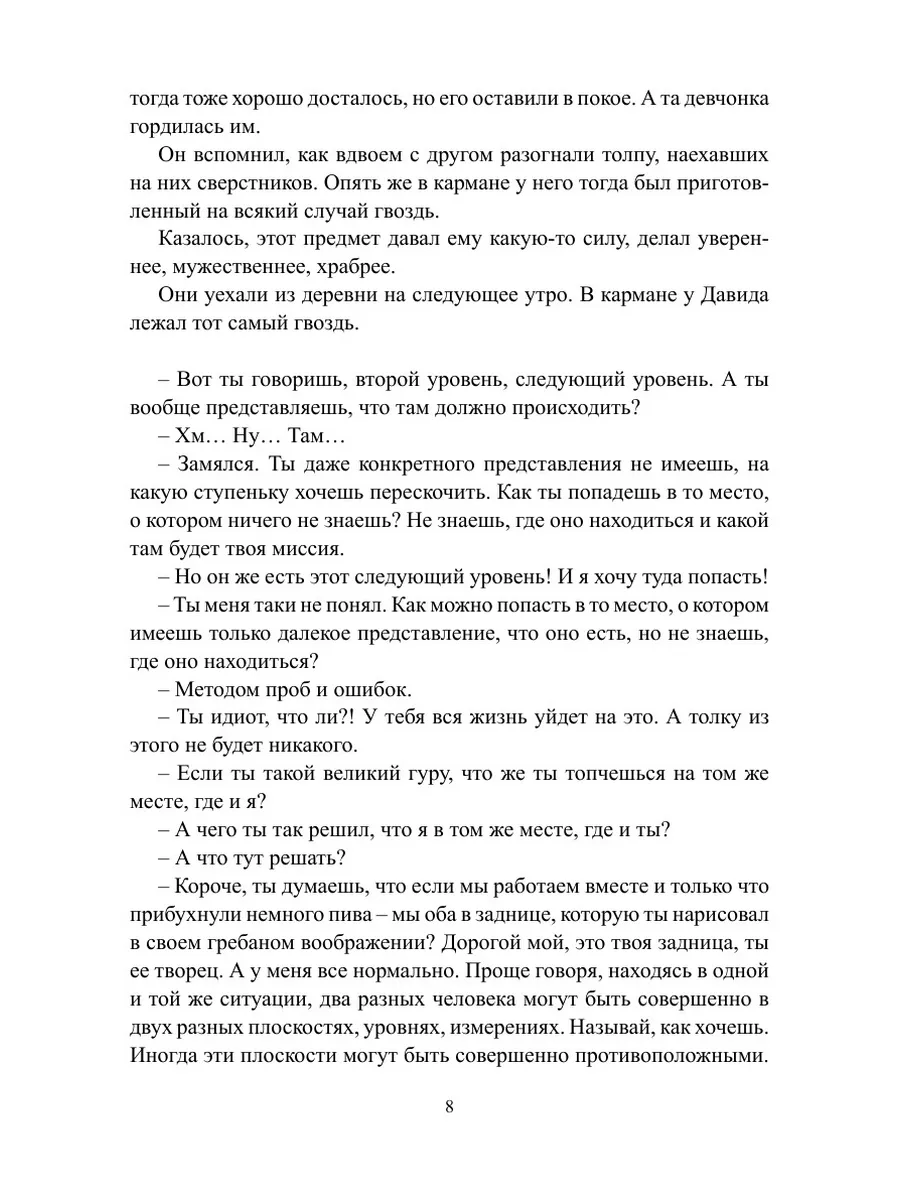 тогда тоже хорошо досталось, но его оставили в покое. А та девчонка гордилась им.

Он вспомнил, как вдвоем с другом разогнали толпу, наехавших на них сверстников. Опять же в кармане у него тогда был приготовленный на всякий случай гвоздь.

Казалось, этот предмет давал ему какую-то силу, делал увереннее, мужественнее, храбрее.

Они уехали из деревни на следующее утро. В кармане у Давида лежал тот самый гвоздь.

– Вот ты говоришь, второй уровень, следующий уровень. А ты вообще представляешь, что там должно происходить?

– Хм… Ну… Там…

– Замялся. Ты даже конкретного представления не имеешь, на какую ступеньку хочешь перескочить. Как ты попадешь в то место, о котором ничего не знаешь? Не знаешь, где оно находиться и какой там будет твоя миссия.

– Но он же есть этот следующий уровень! И я хочу туда попасть!

– Ты меня таки не понял. Как можно попасть в то место, о котором имеешь только далекое представление, что оно есть, но не знаешь, где оно находиться?

– Методом проб и ошибок.

– Ты идиот, что ли?! У тебя вся жизнь уйдет на это. А толку из этого не будет никакого.

– Если ты такой великий гуру, что же ты топчешься на том же месте, где и я?

– А чего ты так решил, что я в том же месте, где и ты?

– А что тут решать?

– Короче, ты думаешь, что если мы работаем вместе и только что прибухнули немного пива – мы оба в заднице, которую ты нарисовал в своем гребаном воображении? Дорогой мой, это твоя задница, ты ее творец. А у меня все нормально. Проще говоря, находясь в одной и той же ситуации, два разных человека могут быть совершенно в двух разных плоскостях, уровнях, измерениях. Называй, как хочешь. Иногда эти плоскости могут быть совершенно противоположными.

8